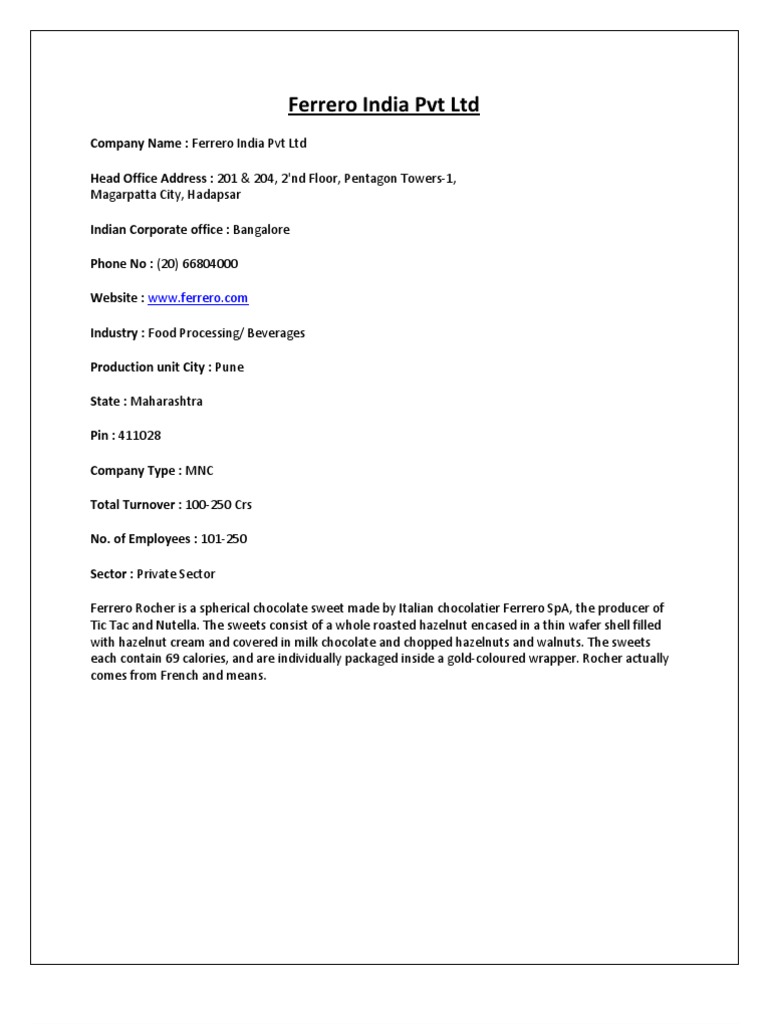 Ferrero India Pvt Ltd

Company Name : Ferrero India Pvt Ltd

Head Office Address : 201 & 204, 2'nd Floor, Pentagon Towers-1, Magarpatta City, Hadapsar

Indian Corporate office : Bangalore

Phone No : (20) 66804000

Website : www.ferrero.com

Industry : Food Processing/ Beverages

Production unit City : Pune

State : Maharashtra

Pin : 411028

Company Type : MNC

Total Turnover : 100-250 Crs

No. of Employees : 101-250

Sector : Private Sector

Ferrero Rocher is a spherical chocolate sweet made by Italian chocolatier Ferrero SpA, the producer of Tic Tac and Nutella. The sweets consist of a whole roasted hazelnut encased in a thin wafer shell filled with hazelnut cream and covered in milk chocolate and chopped hazelnuts and walnuts. The sweets each contain 69 calories, and are individually packaged inside a gold-coloured wrapper. Rocher actually comes from French and means.